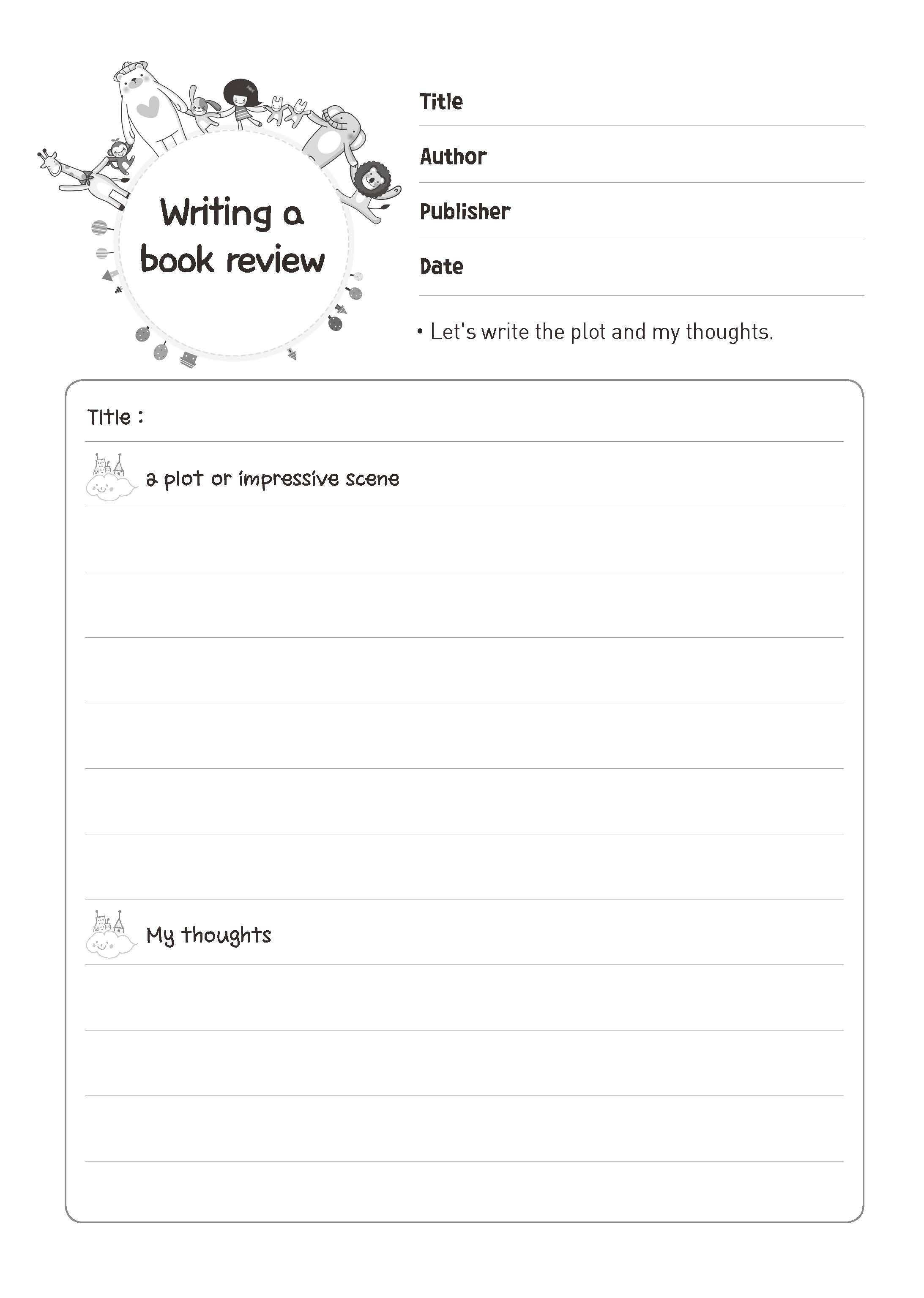 Writing a book review

Title

Author

Publisher

Date

• Let's write the plot and my thoughts.

Title :

a plot or impressive scene

My thoughts